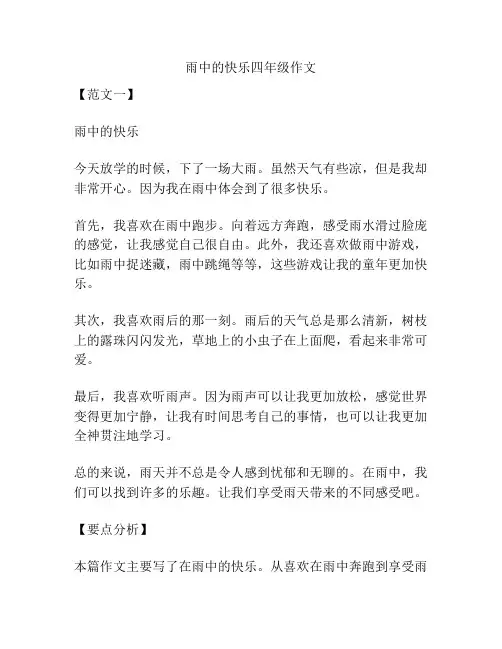 雨中的快乐四年级作文

【范文一】

雨中的快乐

今天放学的时候，下了一场大雨。虽然天气有些凉，但是我却非常开心。因为我在雨中体会到了很多快乐。

首先，我喜欢在雨中跑步。向着远方奔跑，感受雨水滑过脸庞的感觉，让我感觉自己很自由。此外，我还喜欢做雨中游戏，比如雨中捉迷藏，雨中跳绳等等，这些游戏让我的童年更加快乐。

其次，我喜欢雨后的那一刻。雨后的天气总是那么清新，树枝上的露珠闪闪发光，草地上的小虫子在上面爬，看起来非常可爱。

最后，我喜欢听雨声。因为雨声可以让我更加放松，感觉世界变得更加宁静，让我有时间思考自己的事情，也可以让我更加全神贯注地学习。

总的来说，雨天并不总是令人感到忧郁和无聊的。在雨中，我们可以找到许多的乐趣。让我们享受雨天带来的不同感受吧。

【要点分析】

本篇作文主要写了在雨中的快乐。从喜欢在雨中奔跑到享受雨